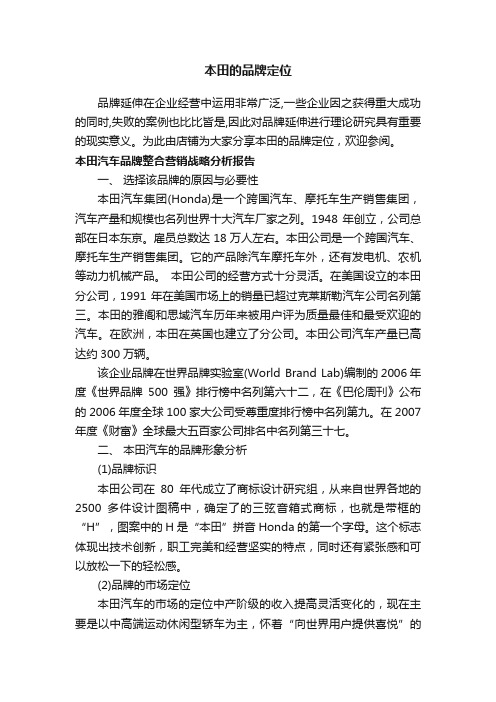 本田的品牌定位

品牌延伸在企业经营中运用非常广泛,一些企业因之获得重大成功的同时,失败的案例也比比皆是,因此对品牌延伸进行理论研究具有重要的现实意义。为此由店铺为大家分享本田的品牌定位，欢迎参阅。

本田汽车品牌整合营销战略分析报告

一、 选择该品牌的原因与必要性

本田汽车集团(Honda)是一个跨国汽车、摩托车生产销售集团，汽车产量和规模也名列世界十大汽车厂家之列。1948 年创立，公司总部在日本东京。雇员总数达 18 万人左右。本田公司是一个跨国汽车、摩托车生产销售集团。它的产品除汽车摩托车外，还有发电机、农机等动力机械产品。 本田公司的经营方式十分灵活。在美国设立的本田分公司，1991 年在美国市场上的销量已超过克莱斯勒汽车公司名列第三。本田的雅阁和思域汽车历年来被用户评为质量最佳和最受欢迎的汽车。在欧洲，本田在英国也建立了分公司。本田公司汽车产量已高达约 300 万辆。

该企业品牌在世界品牌实验室(World Brand Lab)编制的 2006 年度《世界品牌 500 强》排行榜中名列第六十二，在《巴伦周刊》公布的 2006 年度全球 100 家大公司受尊重度排行榜中名列第九。在 2007 年度《财富》全球最大五百家公司排名中名列第三十七。

二、 本田汽车的品牌形象分析

(1)品牌标识

本田公司在 80 年代成立了商标设计研究组，从来自世界各地的 2500 多件设计图稿中，确定了的三弦音箱式商标，也就是带框的“H”，图案中的 H 是“本田”拼音 Honda 的第一个字母。这个标志体现出技术创新，职工完美和经营坚实的特点，同时还有紧张感和可以放松一下的轻松感。

(2)品牌的市场定位

本田汽车的市场的定位中产阶级的收入提高灵活变化的，现在主要是以中高端运动休闲型轿车为主，怀着“向世界用户提供喜悦”的